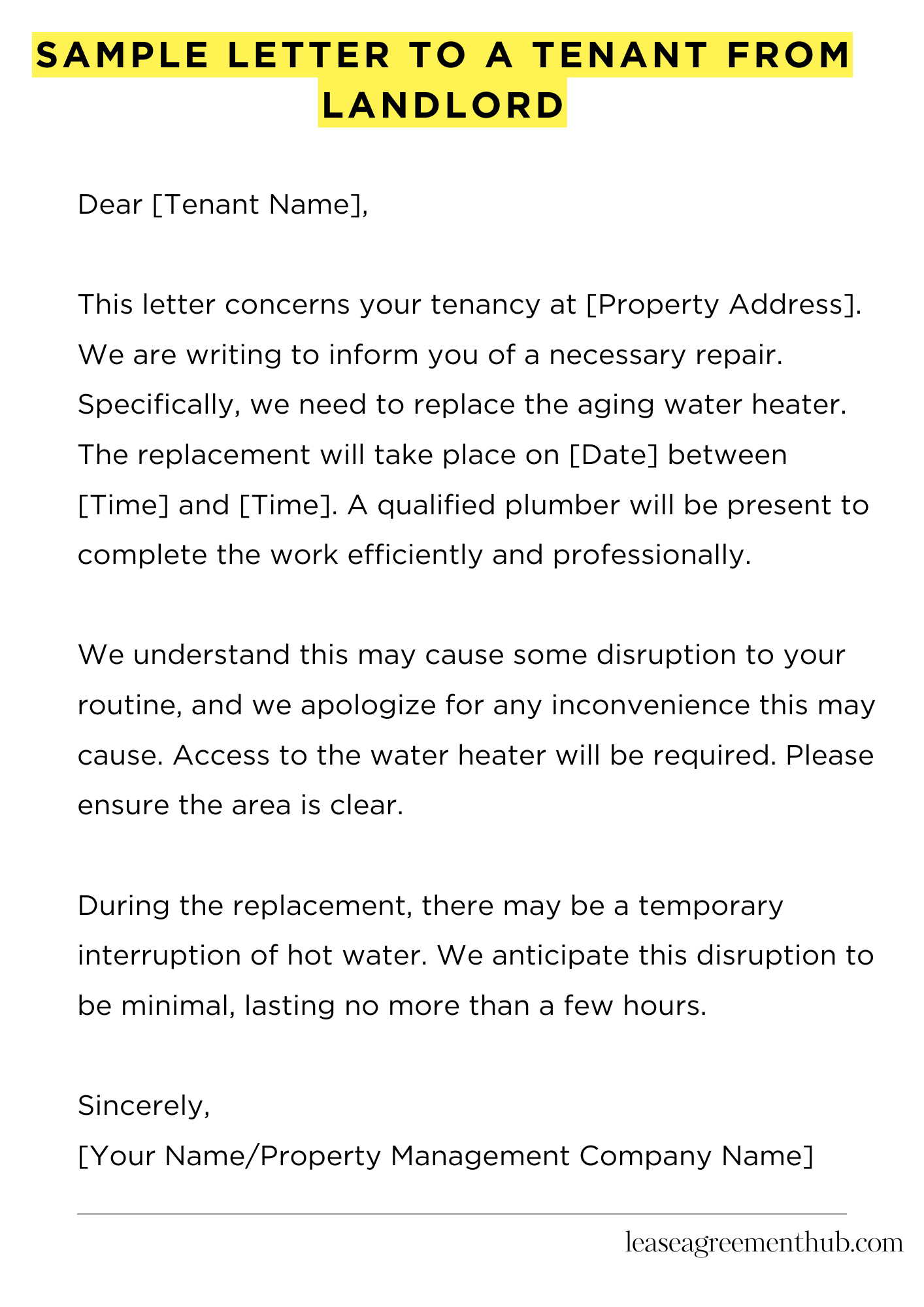 SAMPLE LETTER TO A TENANT FROM LANDLORD

Dear [Tenant Name],

This letter concerns your tenancy at [Property Address]. We are writing to inform you of a necessary repair. Specifically, we need to replace the aging water heater. The replacement will take place on [Date] between [Time] and [Time]. A qualified plumber will be present to complete the work efficiently and professionally.

We understand this may cause some disruption to your routine, and we apologize for any inconvenience this may cause. Access to the water heater will be required. Please ensure the area is clear.

During the replacement, there may be a temporary interruption of hot water. We anticipate this disruption to be minimal, lasting no more than a few hours.

Sincerely,
[Your Name/Property Management Company Name]

leaseagreementhub.com